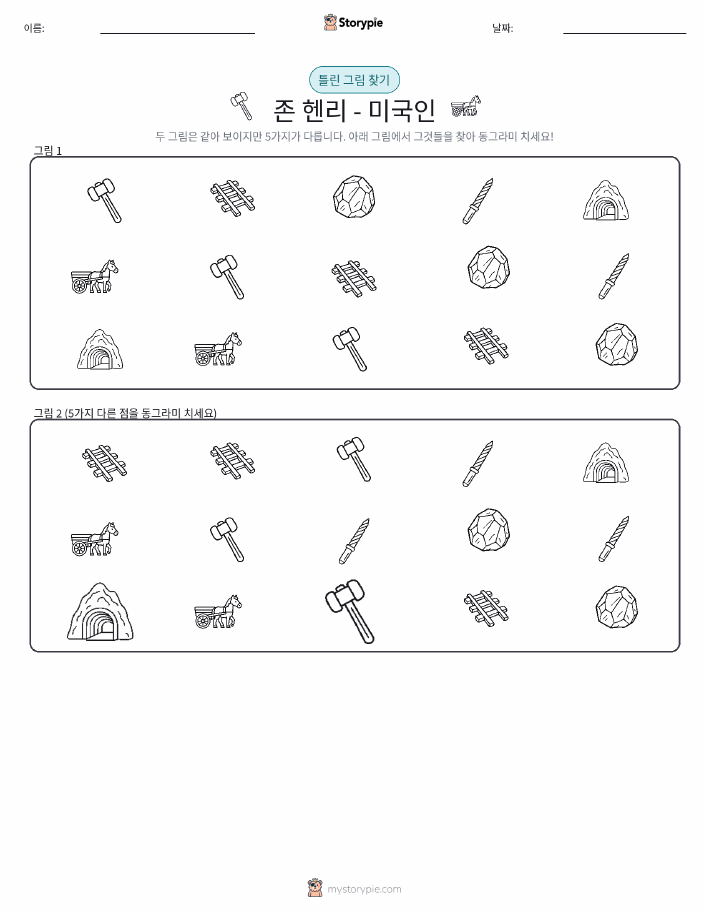 이름:

Storypie

날짜:

틀린 그림 찾기

존 헨리 - 미국인

두 그림은 같아 보이지만 5가지가 다릅니다. 아래 그림에서 그것들을 찾아 동그라미 치세요!

그림 1

그림 2 (5가지 다른 점을 동그라미 치세요)

mystorypie.com